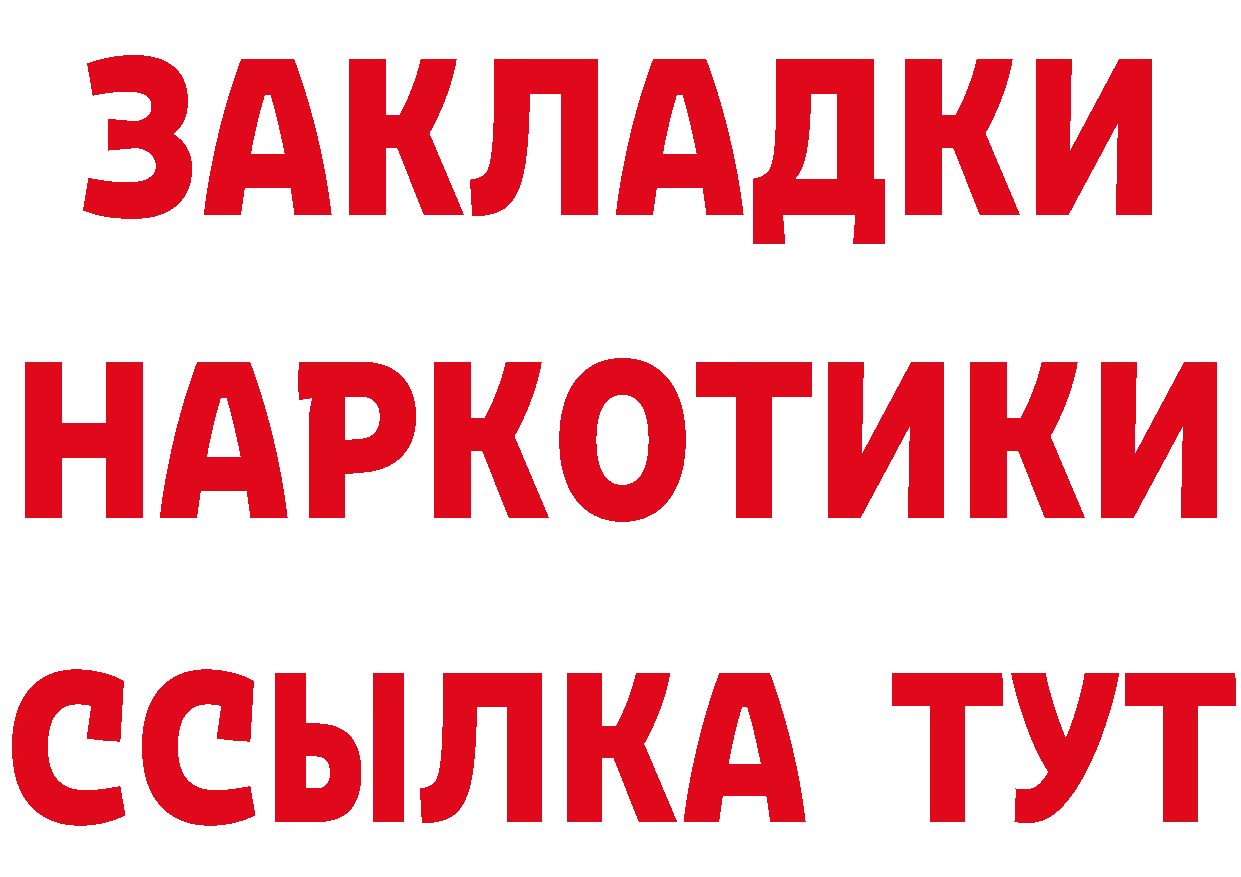 ЗАКЛАДКИ НАРКОТИКИ ССЫЛКА ТУТ